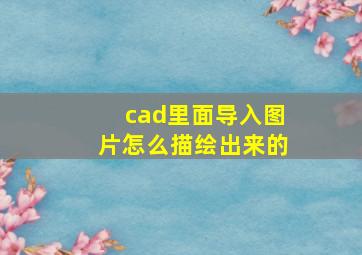 cad里面导入图片怎么描绘出来的